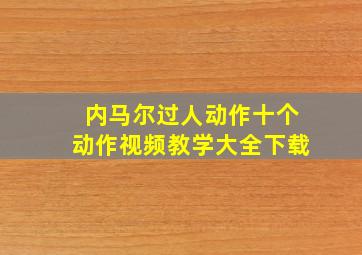 内马尔过人动作十个
动作视频教学大全下载